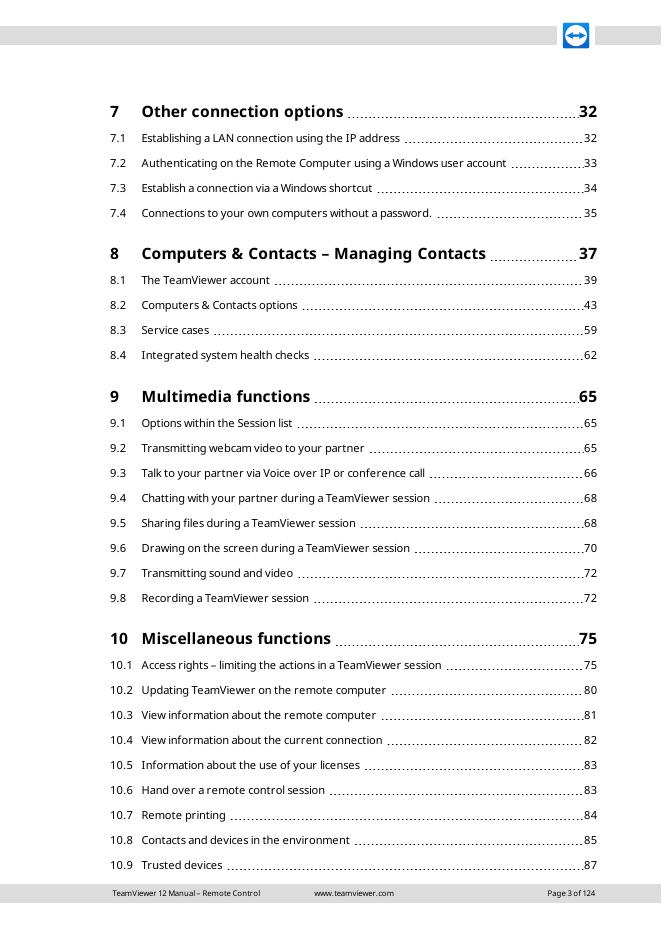 7 Other connection options 32

7.1 Establishing a LAN connection using the IP address 32

7.2 Authenticating on the Remote Computer using a Windows user account 33

7.3 Establish a connection via a Windows shortcut 34

7.4 Connections to your own computers without a password. 35

8 Computers & Contacts – Managing Contacts 37

8.1 The TeamViewer account 39

8.2 Computers & Contacts options 43

8.3 Service cases 59

8.4 Integrated system health checks 62

9 Multimedia functions 65

9.1 Options within the Session list 65

9.2 Transmitting webcam video to your partner 65

9.3 Talk to your partner via Voice over IP or conference call 66

9.4 Chatting with your partner during a TeamViewer session 68

9.5 Sharing files during a TeamViewer session 68

9.6 Drawing on the screen during a TeamViewer session 70

9.7 Transmitting sound and video 72

9.8 Recording a TeamViewer session 72

10 Miscellaneous functions 75

10.1 Access rights – limiting the actions in a TeamViewer session 75

10.2 Updating TeamViewer on the remote computer 80

10.3 View information about the remote computer 81

10.4 View information about the current connection 82

10.5 Information about the use of your licenses 83

10.6 Hand over a remote control session 83

10.7 Remote printing 84

10.8 Contacts and devices in the environment 85

10.9 Trusted devices 87

TeamViewer 12 Manual – Remote Control www.teamviewer.com Page 3 of 124